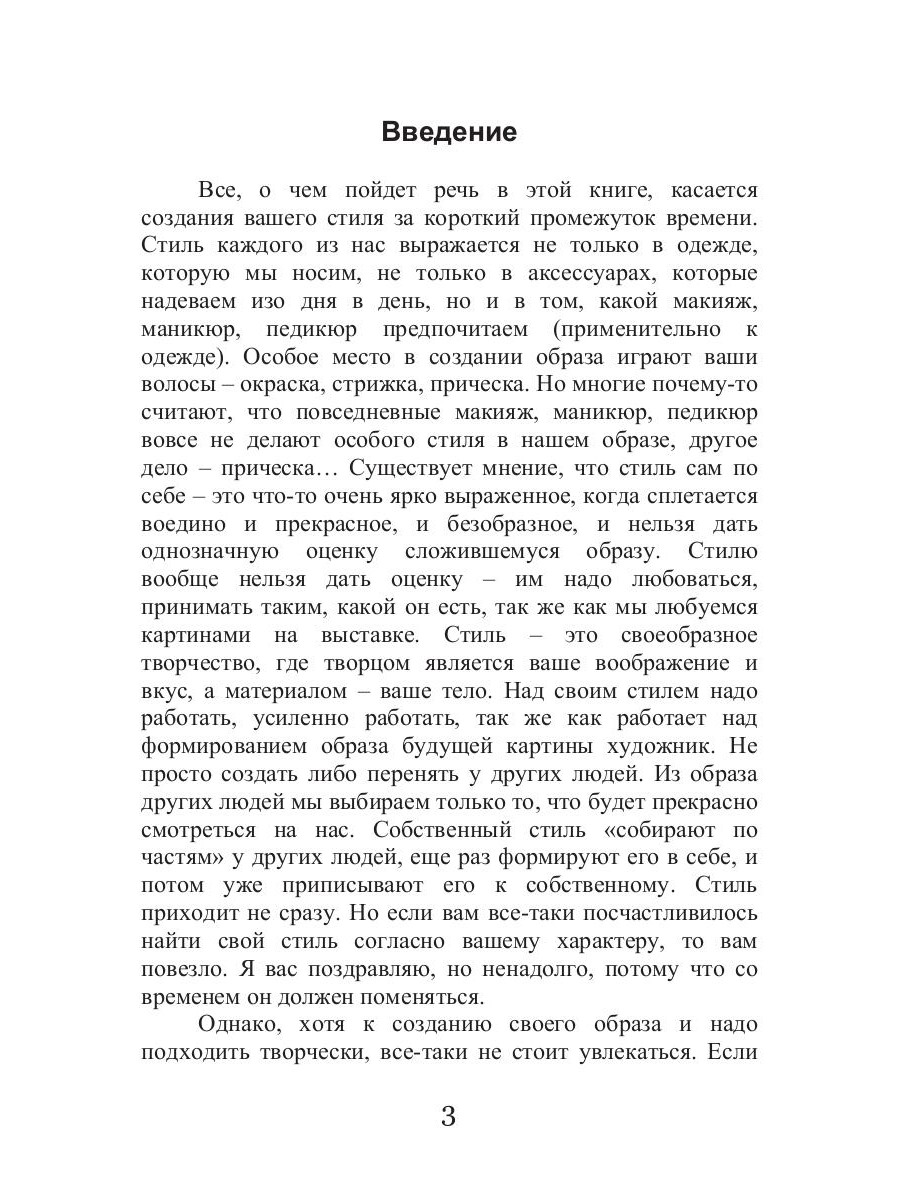 Введение

Все, о чем пойдет речь в этой книге, касается создания вашего стиля за короткий промежуток времени. Стиль каждого из нас выражается не только в одежде, которую мы носим, не только в аксессуарах, которые надеваем изо дня в день, но и в том, какой макияж, маникюр, педикюр предпочитаем (применительно к одежде). Особое место в создании образа играют ваши волосы – окраска, стрижка, прическа. Но многие почему-то считают, что повседневные макияж, маникюр, педикюр вовсе не делают особого стиля в нашем образе, другое дело – прическа… Существует мнение, что стиль сам по себе – это что-то очень ярко выраженное, когда сплетается воедино и прекрасное, и безобразное, и нельзя дать однозначную оценку сложившемуся образу. Стилю вообще нельзя дать оценку – им надо любоваться, принимать таким, какой он есть, так же как мы любуемся картинами на выставке. Стиль – это своеобразное творчество, где творцом является ваше воображение и вкус, а материалом – ваше тело. Над своим стилем надо работать, усиленно работать, так же как работает над формированием образа будущей картины художник. Не просто создать либо перенять у других людей. Из образа других людей мы выбираем только то, что будет прекрасно смотреться на нас. Собственный стиль «собирают по частям» у других людей, еще раз формируют его в себе, и потом уже приписывают его к собственному. Стиль приходит не сразу. Но если вам все-таки посчастливилось найти свой стиль согласно вашему характеру, то вам повезло. Я вас поздравляю, но ненадолго, потому что со временем он должен поменяться.

Однако, хотя к созданию своего образа и надо подходить творчески, все-таки не стоит увлекаться. Если

3